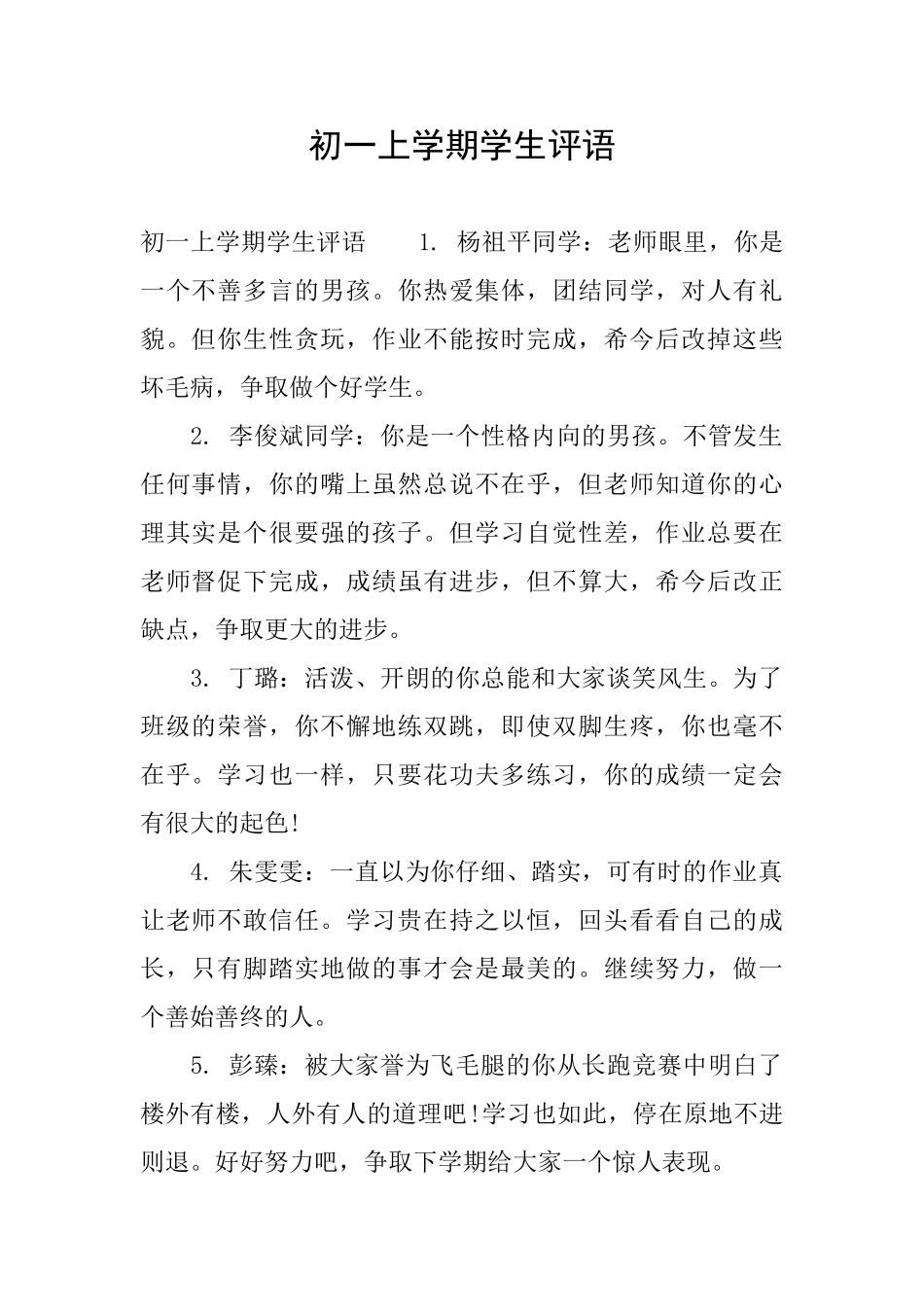 初一上学期学生评语

初一上学期学生评语　　1. 杨祖平同学：老师眼里，你是一个不善多言的男孩。你热爱集体，团结同学，对人有礼貌。但你生性贪玩，作业不能按时完成，希今后改掉这些坏毛病，争取做个好学生。

2. 李俊斌同学：你是一个性格内向的男孩。不管发生任何事情，你的嘴上虽然总说不在乎，但老师知道你的心理其实是个很要强的孩子。但学习自觉性差，作业总要在老师督促下完成，成绩虽有进步，但不算大，希今后改正缺点，争取更大的进步。

3. 丁璐：活泼、开朗的你总能和大家谈笑风生。为了班级的荣誉，你不懈地练双跳，即使双脚生疼，你也毫不在乎。学习也一样，只要花功夫多练习，你的成绩一定会有很大的起色!

4. 朱雯雯：一直以为你仔细、踏实，可有时的作业真让老师不敢信任。学习贵在持之以恒，回头看看自己的成长，只有脚踏实地做的事才会是最美的。继续努力，做一个善始善终的人。

5. 彭臻：被大家誉为飞毛腿的你从长跑竞赛中明白了楼外有楼，人外有人的道理吧!学习也如此，停在原地不进则退。好好努力吧，争取下学期给大家一个惊人表现。